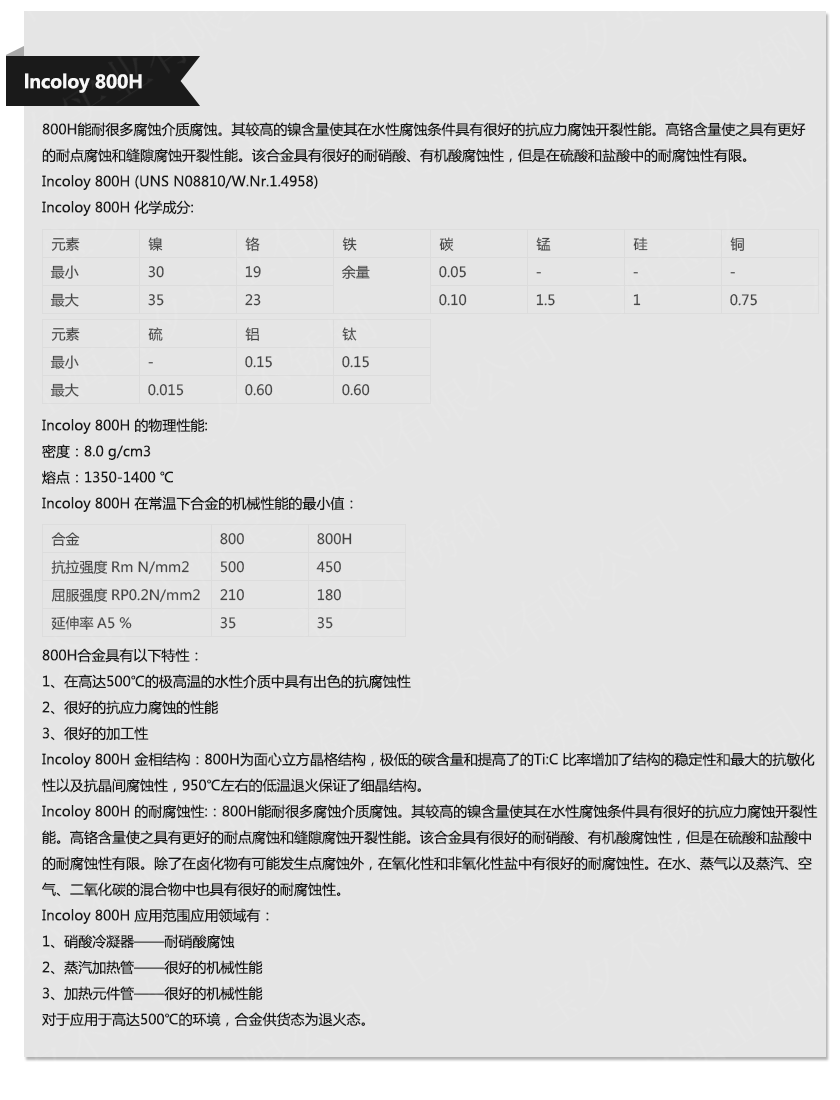 Incoloy 800H

800H能耐很多腐蚀介质腐蚀。其较高的镍含量使其在水性腐蚀条件具有很好的抗应力腐蚀开裂性能。高铬含量使之具有更好的耐点腐蚀和缝隙腐蚀开裂性能。该合金具有很好的耐硝酸、有机酸腐蚀性，但是在硫酸和盐酸中的耐腐蚀性有限。
Incoloy 800H (UNS N08810/W.Nr.1.4958)
Incoloy 800H 化学成分:

| 元素 | 镍 | 铬 | 铁 | 碳 | 锰 | 硅 | 铜 |
|---|---|---|---|---|---|---|---|
| 最小 | 30 | 19 | 余量 | 0.05 | - | - | - |
| 最大 | 35 | 23 | | 0.10 | 1.5 | 1 | 0.75 |

| 元素 | 硫 | 铝 | 钛 |
|---|---|---|---|
| 最小 | - | 0.15 | 0.15 |
| 最大 | 0.015 | 0.60 | 0.60 |

Incoloy 800H 的物理性能:
密度：8.0 g/cm3
熔点：1350-1400 ℃
Incoloy 800H 在常温下合金的机械性能的最小值：

| 合金 | 800 | 800H |
|---|---|---|
| 抗拉强度 Rm N/mm2 | 500 | 450 |
| 屈服强度 RP0.2N/mm2 | 210 | 180 |
| 延伸率 A5 % | 35 | 35 |

800H合金具有以下特性：
1、在高达500℃的极高温的水性介质中具有出色的抗腐蚀性
2、很好的抗应力腐蚀的性能
3、很好的加工性
Incoloy 800H 金相结构：800H为面心立方晶格结构，极低的碳含量和提高了的Ti:C 比率增加了结构的稳定性和最大的抗敏化性以及抗晶间腐蚀性，950℃左右的低温退火保证了细晶结构。
Incoloy 800H 的耐腐蚀性:：800H能耐很多腐蚀介质腐蚀。其较高的镍含量使其在水性腐蚀条件具有很好的抗应力腐蚀开裂性能。高铬含量使之具有更好的耐点腐蚀和缝隙腐蚀开裂性能。该合金具有很好的耐硝酸、有机酸腐蚀性，但是在硫酸和盐酸中的耐腐蚀性有限。除了在卤化物有可能发生点腐蚀外，在氧化性和非氧化性盐中有很好的耐腐蚀性。在水、蒸气以及蒸汽、空气、二氧化碳的混合物中也具有很好的耐腐蚀性。
Incoloy 800H 应用范围应用领域有：
1、硝酸冷凝器——耐硝酸腐蚀
2、蒸汽加热管——很好的机械性能
3、加热元件管——很好的机械性能
对于应用于高达500℃的环境，合金供货态为退火态。